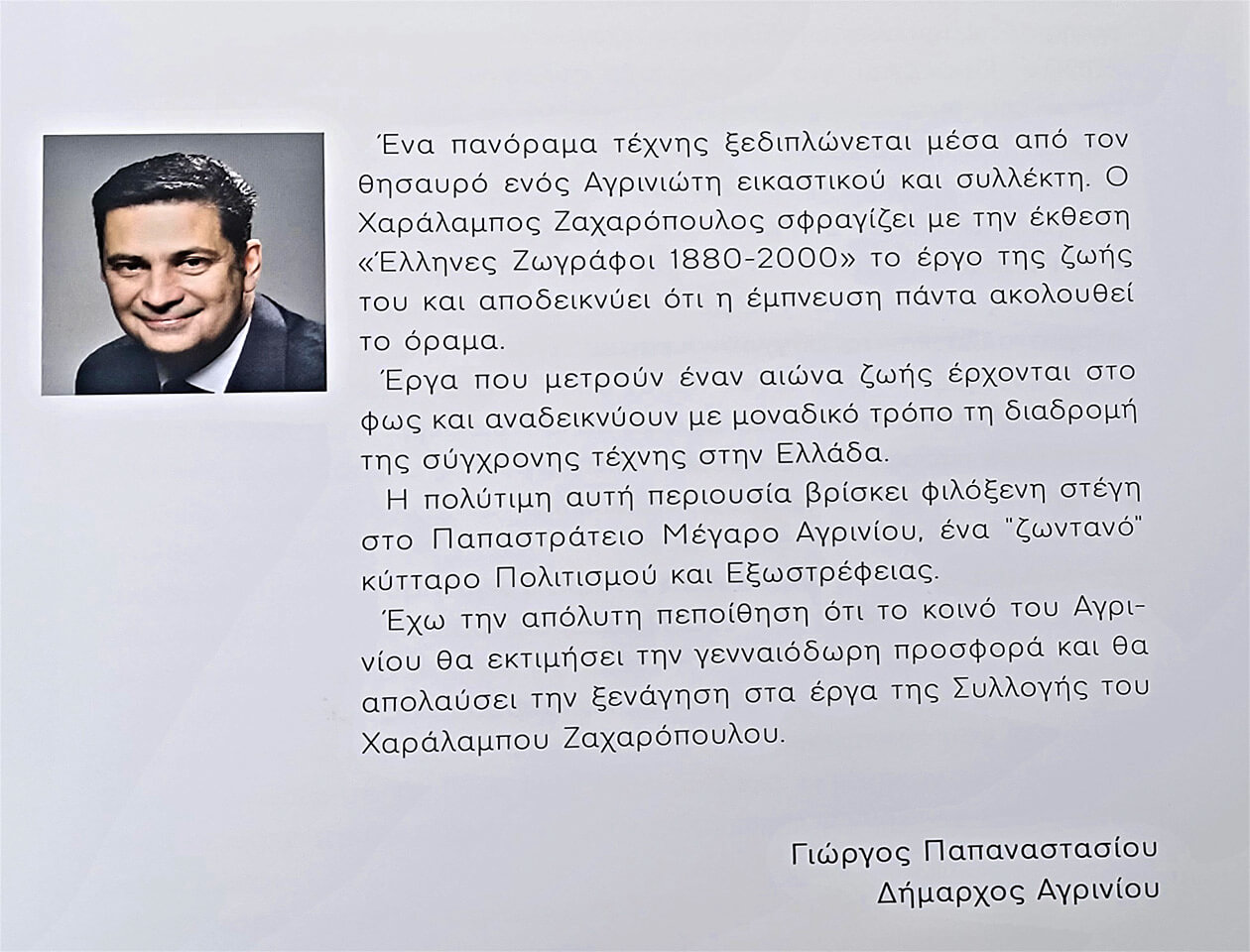 Ένα πανόραμα τέχνης ξεδιπλώνεται μέσα από τον θησαυρό ενός Αγρινιώτη εικαστικού και συλλέκτη. Ο Χαράλαμπος Ζαχαρόπουλος σφραγίζει με την έκθεση «Έλληνες Ζωγράφοι 1880-2000» το έργο της ζωής του και αποδεικνύει ότι η έμπνευση πάντα ακολουθεί το όραμα.

Έργα που μετρούν έναν αιώνα ζωής έρχονται στο φως και αναδεικνύουν με μοναδικό τρόπο τη διαδρομή της σύγχρονης τέχνης στην Ελλάδα.

Η πολύτιμη αυτή περιουσία βρίσκει φιλόξενη στέγη στο Παπαστράτειο Μέγαρο Αγρινίου, ένα "ζωντανό" κύτταρο Πολιτισμού και Εξωστρέφειας.

Έχω την απόλυτη πεποίθηση ότι το κοινό του Αγρινίου θα εκτιμήσει την γενναιόδωρη προσφορά και θα απολαύσει την ξενάγηση στα έργα της Συλλογής του Χαράλαμπου Ζαχαρόπουλου.

Γιώργος Παπαναστασίου
Δήμαρχος Αγρινίου